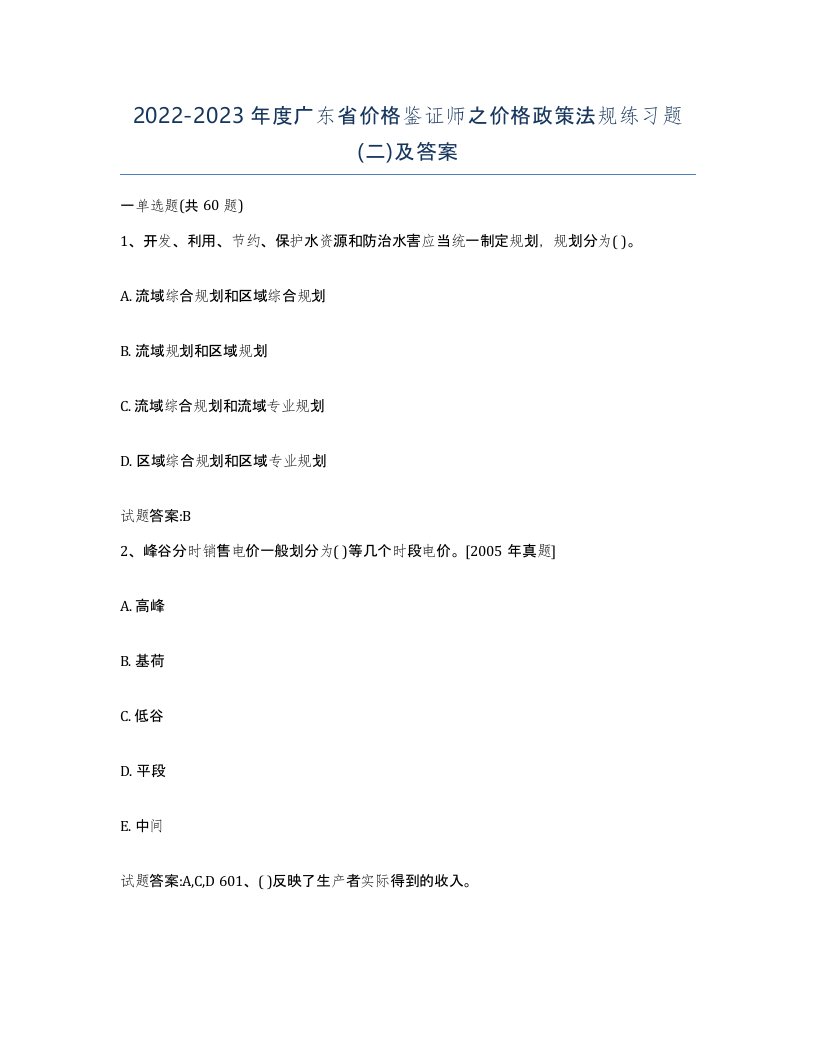 2022-2023 年度广东省价格鉴证师之价格政策法规练习题(二)及答案

一单选题(共 60 题)

1、开发、利用、节约、保护水资源和防治水害应当统一制定规划，规划分为( )。

A. 流域综合规划和区域综合规划

B. 流域规划和区域规划

C. 流域综合规划和流域专业规划

D. 区域综合规划和区域专业规划

试题答案:B

2、峰谷分时销售电价一般划分为( )等几个时段电价。[2005 年真题]

A. 高峰

B. 基荷

C. 低谷

D. 平段

E. 中间

试题答案:A,C,D 601、( )反映了生产者实际得到的收入。